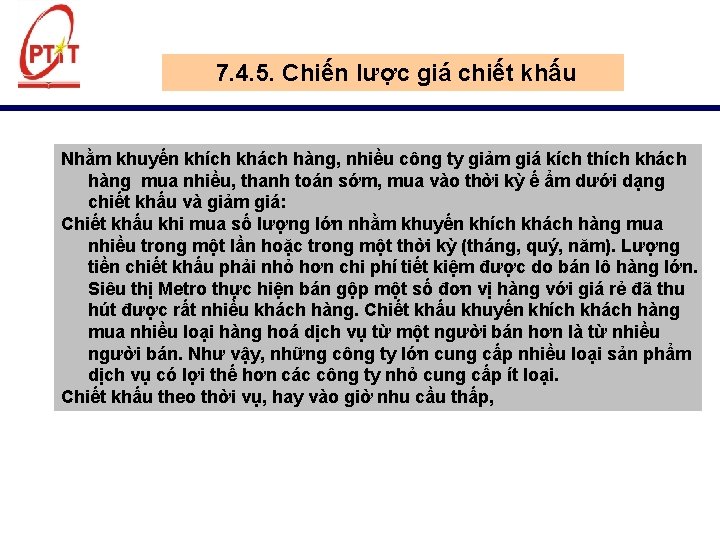 PTIT

7.4.5. Chiến lược giá chiết khấu

Nhằm khuyến khích khách hàng, nhiều công ty giảm giá kích thích khách hàng mua nhiều, thanh toán sớm, mua vào thời kỳ ế ẩm dưới dạng chiết khấu và giảm giá:

Chiết khấu khi mua số lượng lớn nhằm khuyến khích khách hàng mua nhiều trong một lần hoặc trong một thời kỳ (tháng, quý, năm). Lượng tiền chiết khấu phải nhỏ hơn chi phí tiết kiệm được do bán lô hàng lớn. Siêu thị Metro thực hiện bán gộp một số đơn vị hàng với giá rẻ đã thu hút được rất nhiều khách hàng. Chiết khấu khuyến khích khách hàng mua nhiều loại hàng hoá dịch vụ từ một người bán hơn là từ nhiều người bán. Như vậy, những công ty lớn cung cấp nhiều loại sản phẩm dịch vụ có lợi thế hơn các công ty nhỏ cung cấp ít loại.

Chiết khấu theo thời vụ, hay vào giờ nhu cầu thấp,